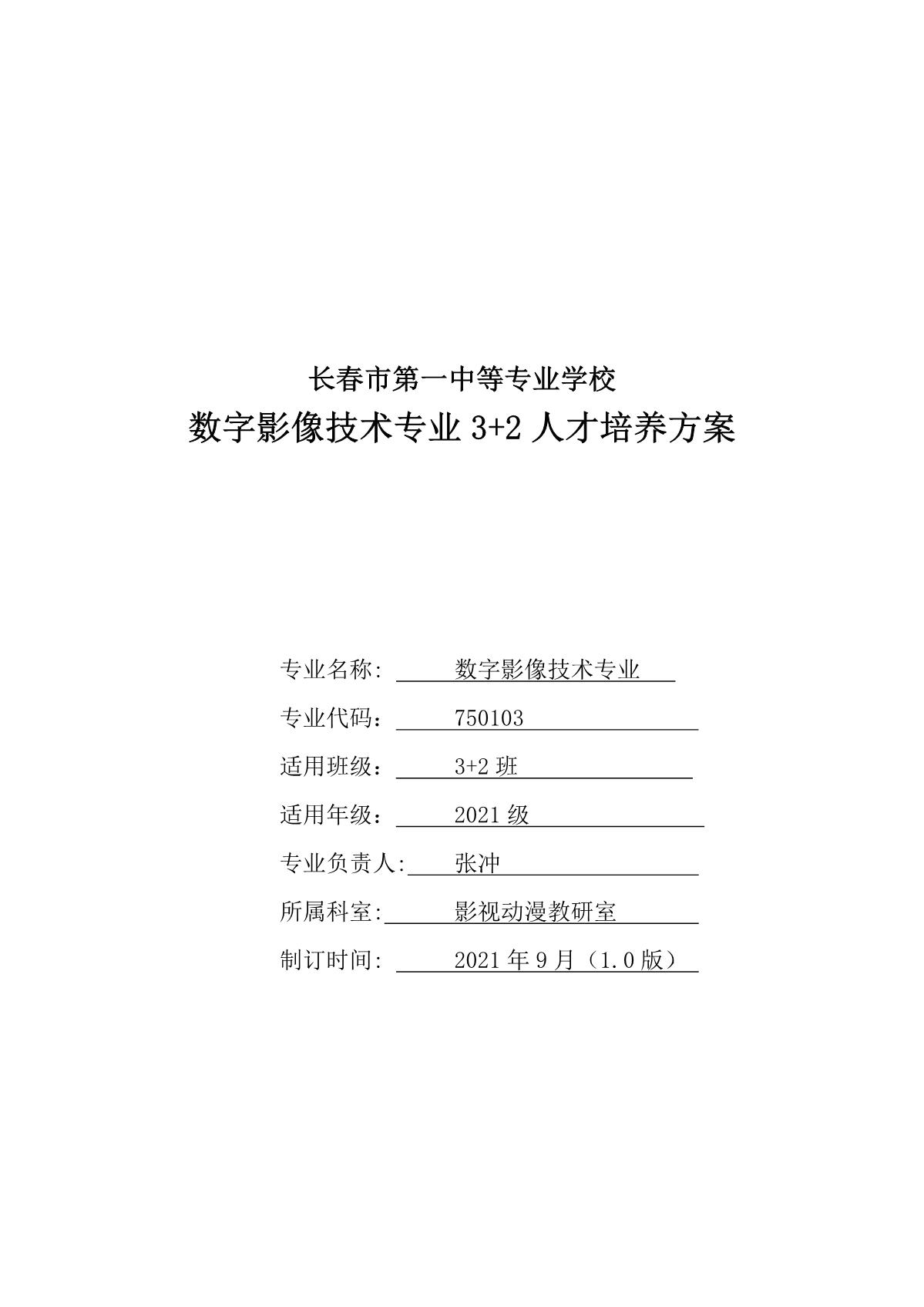 长春市第一中等专业学校
数字影像技术专业 3+2 人才培养方案

专业名称: 数字影像技术专业

专业代码： 750103

适用班级： 3+2 班

适用年级： 2021 级

专业负责人: 张冲

所属科室: 影视动漫教研室

制订时间: 2021 年 9 月（1.0 版）